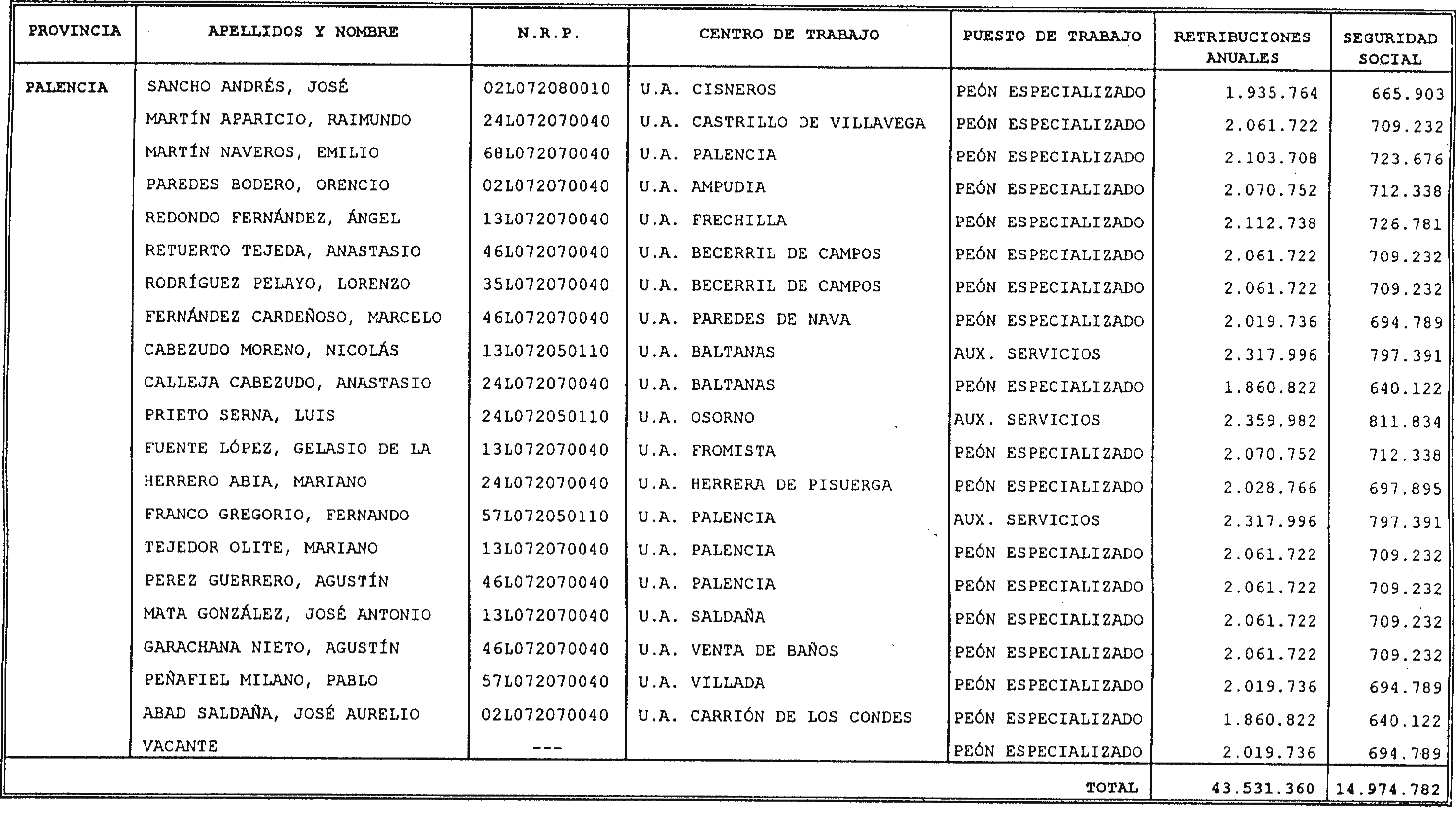 | PROVINCIA | APELLIDOS Y NOMBRE | N.R.P. | CENTRO DE TRABAJO | PUESTO DE TRABAJO | RETRIBUCIONES ANUALES | SEGURIDAD SOCIAL |
|---|---|---|---|---|---|---|
| PALENCIA | SANCHO ANDRÉS, JOSÉ | 02L072080010 | U.A. CISNEROS | PEÓN ESPECIALIZADO | 1.935.764 | 665.903 |
| | MARTÍN APARICIO, RAIMUNDO | 24L072070040 | U.A. CASTRILLO DE VILLAVEGA | PEÓN ESPECIALIZADO | 2.061.722 | 709.232 |
| | MARTÍN NAVEROS, EMILIO | 68L072070040 | U.A. PALENCIA | PEÓN ESPECIALIZADO | 2.103.708 | 723.676 |
| | PAREDES BODERO, ORENCIO | 02L072070040 | U.A. AMPUDIA | PEÓN ESPECIALIZADO | 2.070.752 | 712.338 |
| | REDONDO FERNÁNDEZ, ÁNGEL | 13L072070040 | U.A. FRECHILLA | PEÓN ESPECIALIZADO | 2.112.738 | 726.781 |
| | RETUERTO TEJEDA, ANASTASIO | 46L072070040 | U.A. BECERRIL DE CAMPOS | PEÓN ESPECIALIZADO | 2.061.722 | 709.232 |
| | RODRÍGUEZ PELAYO, LORENZO | 35L072070040 | U.A. BECERRIL DE CAMPOS | PEÓN ESPECIALIZADO | 2.061.722 | 709.232 |
| | FERNÁNDEZ CARDEÑOSO, MARCELO | 46L072070040 | U.A. PAREDES DE NAVA | PEÓN ESPECIALIZADO | 2.019.736 | 694.789 |
| | CABEZUDO MORENO, NICOLÁS | 13L072050110 | U.A. BALTANAS | AUX. SERVICIOS | 2.317.996 | 797.391 |
| | CALLEJA CABEZUDO, ANASTASIO | 24L072070040 | U.A. BALTANAS | PEÓN ESPECIALIZADO | 1.860.822 | 640.122 |
| | PRIETO SERNA, LUIS | 24L072050110 | U.A. OSORNO | AUX. SERVICIOS | 2.359.982 | 811.834 |
| | FUENTE LÓPEZ, GELASIO DE LA | 13L072070040 | U.A. FROMISTA | PEÓN ESPECIALIZADO | 2.070.752 | 712.338 |
| | HERRERO ABIA, MARIANO | 24L072070040 | U.A. HERRERA DE PISUERGA | PEÓN ESPECIALIZADO | 2.028.766 | 697.895 |
| | FRANCO GREGORIO, FERNANDO | 57L072050110 | U.A. PALENCIA | AUX. SERVICIOS | 2.317.996 | 797.391 |
| | TEJEDOR OLITE, MARIANO | 13L072070040 | U.A. PALENCIA | PEÓN ESPECIALIZADO | 2.061.722 | 709.232 |
| | PEREZ GUERRERO, AGUSTÍN | 46L072070040 | U.A. PALENCIA | PEÓN ESPECIALIZADO | 2.061.722 | 709.232 |
| | MATA GONZÁLEZ, JOSÉ ANTONIO | 13L072070040 | U.A. SALDAÑA | PEÓN ESPECIALIZADO | 2.061.722 | 709.232 |
| | GARACHANA NIETO, AGUSTÍN | 46L072070040 | U.A. VENTA DE BAÑOS | PEÓN ESPECIALIZADO | 2.061.722 | 709.232 |
| | PEÑAFIEL MILANO, PABLO | 57L072070040 | U.A. VILLADA | PEÓN ESPECIALIZADO | 2.019.736 | 694.789 |
| | ABAD SALDAÑA, JOSÉ AURELIO | 02L072070040 | U.A. CARRIÓN DE LOS CONDES | PEÓN ESPECIALIZADO | 1.860.822 | 640.122 |
| | VACANTE | --- | | PEÓN ESPECIALIZADO | 2.019.736 | 694.789 |
| | | | | TOTAL | 43.531.360 | 14.974.782 |